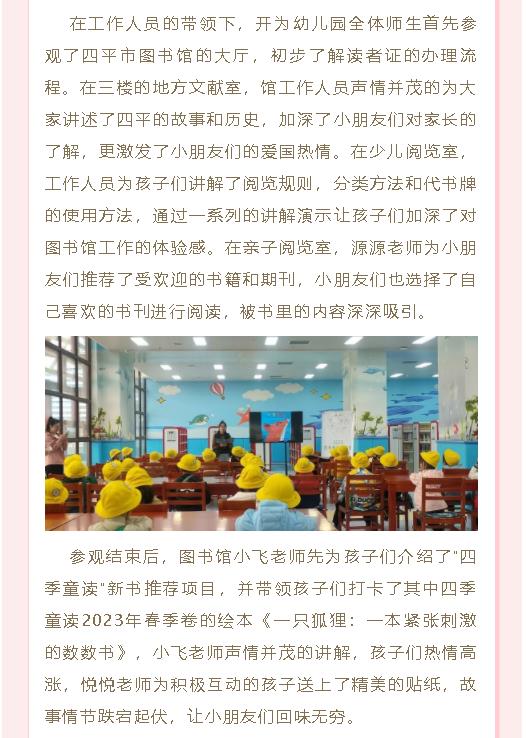 在工作人员的带领下，开为幼儿园全体师生首先参观了四平市图书馆的大厅，初步了解读者证的办理流程。在三楼的地方文献室，馆工作人员声情并茂的为大家讲述了四平的故事和历史，加深了小朋友们对家长的了解，更激发了小朋友们的爱国热情。在少儿阅览室，工作人员为孩子们讲解了阅览规则，分类方法和代书牌的使用方法，通过一系列的讲解演示让孩子们加深了对图书馆工作的体验感。在亲子阅览室，源源老师为小朋友们推荐了受欢迎的书籍和期刊，小朋友们也选择了自己喜欢的书刊进行阅读，被书里的内容深深吸引。

参观结束后，图书馆小飞老师先为孩子们介绍了"四季童读"新书推荐项目，并带领孩子们打卡了其中四季童读2023年春季卷的绘本《一只狐狸：一本紧张刺激的数数书》，小飞老师声情并茂的讲解，孩子们热情高涨，悦悦老师为积极互动的孩子送上了精美的贴纸，故事情节跌宕起伏，让小朋友们回味无穷。